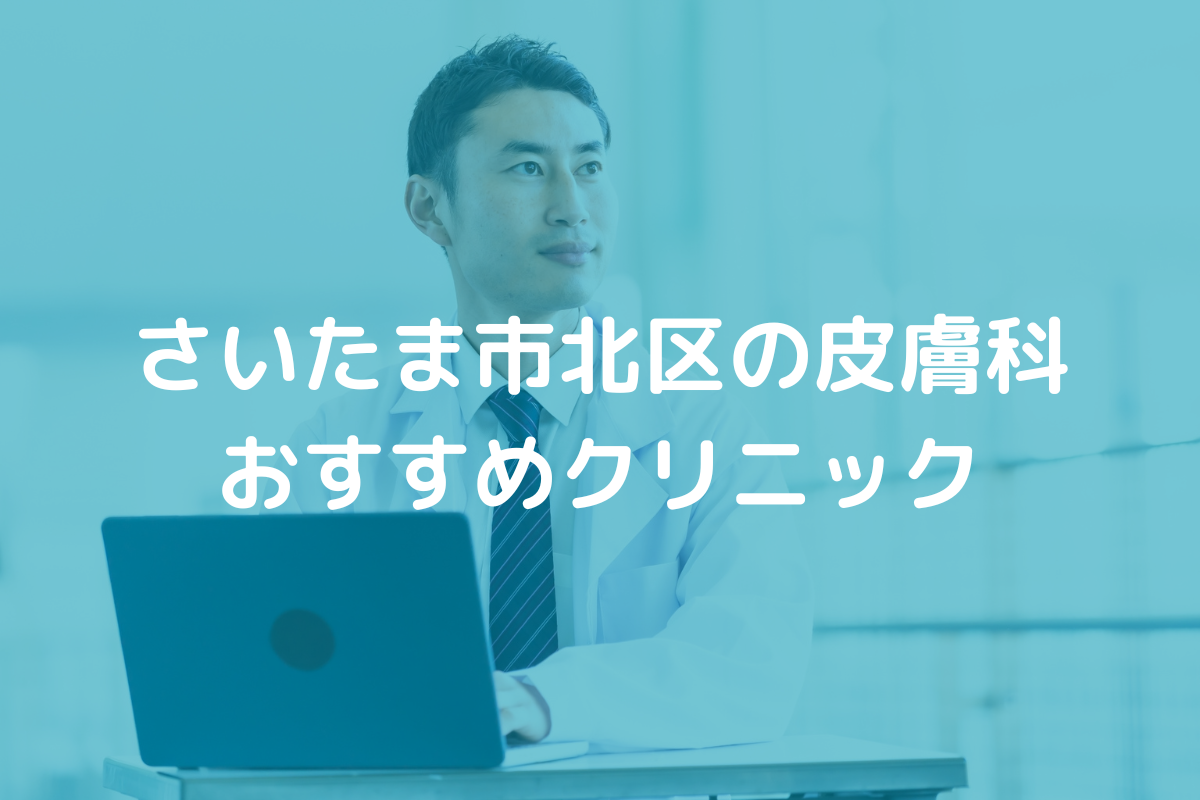 さいたま市北区の皮膚科
おすすめクリニック